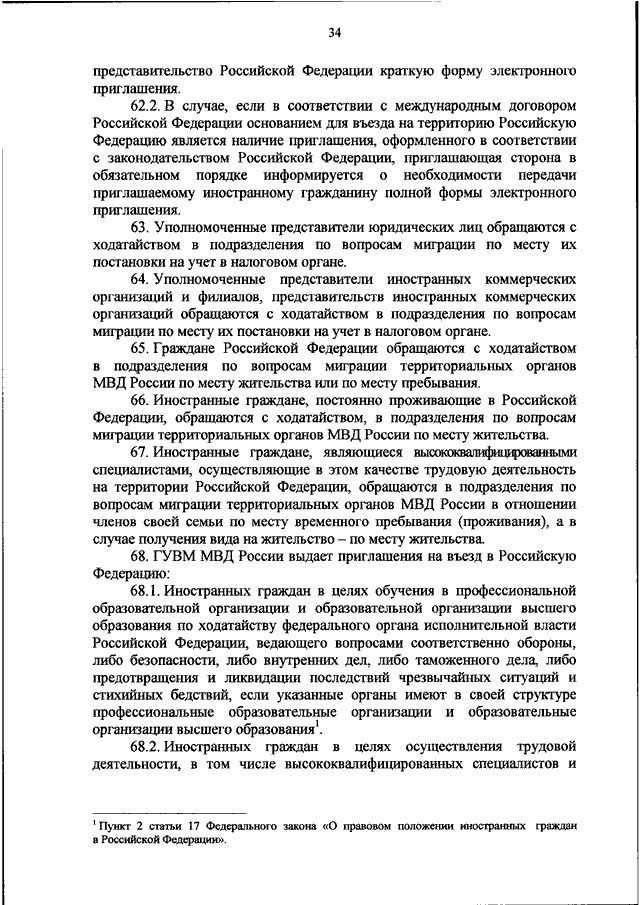 34

представительство Российской Федерации краткую форму электронного приглашения.

62.2. В случае, если в соответствии с международным договором Российской Федерации основанием для въезда на территорию Российскую Федерацию является наличие приглашения, оформленного в соответствии с законодательством Российской Федерации, приглашающая сторона в обязательном порядке информируется о необходимости передачи приглашаемому иностранному гражданину полной формы электронного приглашения.

63. Уполномоченные представители юридических лиц обращаются с ходатайством в подразделения по вопросам миграции по месту их постановки на учет в налоговом органе.

64. Уполномоченные представители иностранных коммерческих организаций и филиалов, представительств иностранных коммерческих организаций обращаются с ходатайством в подразделения по вопросам миграции по месту их постановки на учет в налоговом органе.

65. Граждане Российской Федерации обращаются с ходатайством в подразделения по вопросам миграции территориальных органов МВД России по месту жительства или по месту пребывания.

66. Иностранные граждане, постоянно проживающие в Российской Федерации, обращаются с ходатайством, в подразделения по вопросам миграции территориальных органов МВД России по месту жительства.

67. Иностранные граждане, являющиеся высококвалифицированными специалистами, осуществляющие в этом качестве трудовую деятельность на территории Российской Федерации, обращаются в подразделения по вопросам миграции территориальных органов МВД России в отношении членов своей семьи по месту временного пребывания (проживания), а в случае получения вида на жительство – по месту жительства.

68. ГУВМ МВД России выдает приглашения на въезд в Российскую Федерацию:

68.1. Иностранных граждан в целях обучения в профессиональной образовательной организации и образовательной организации высшего образования по ходатайству федерального органа исполнительной власти Российской Федерации, ведающего вопросами соответственно обороны, либо безопасности, либо внутренних дел, либо таможенного дела, либо предотвращения и ликвидации последствий чрезвычайных ситуаций и стихийных бедствий, если указанные органы имеют в своей структуре профессиональные образовательные организации и образовательные организации высшего образования$^1$.

68.2. Иностранных граждан в целях осуществления трудовой деятельности, в том числе высококвалифицированных специалистов и

$^1$ Пункт 2 статьи 17 Федерального закона «О правовом положении иностранных граждан в Российской Федерации».